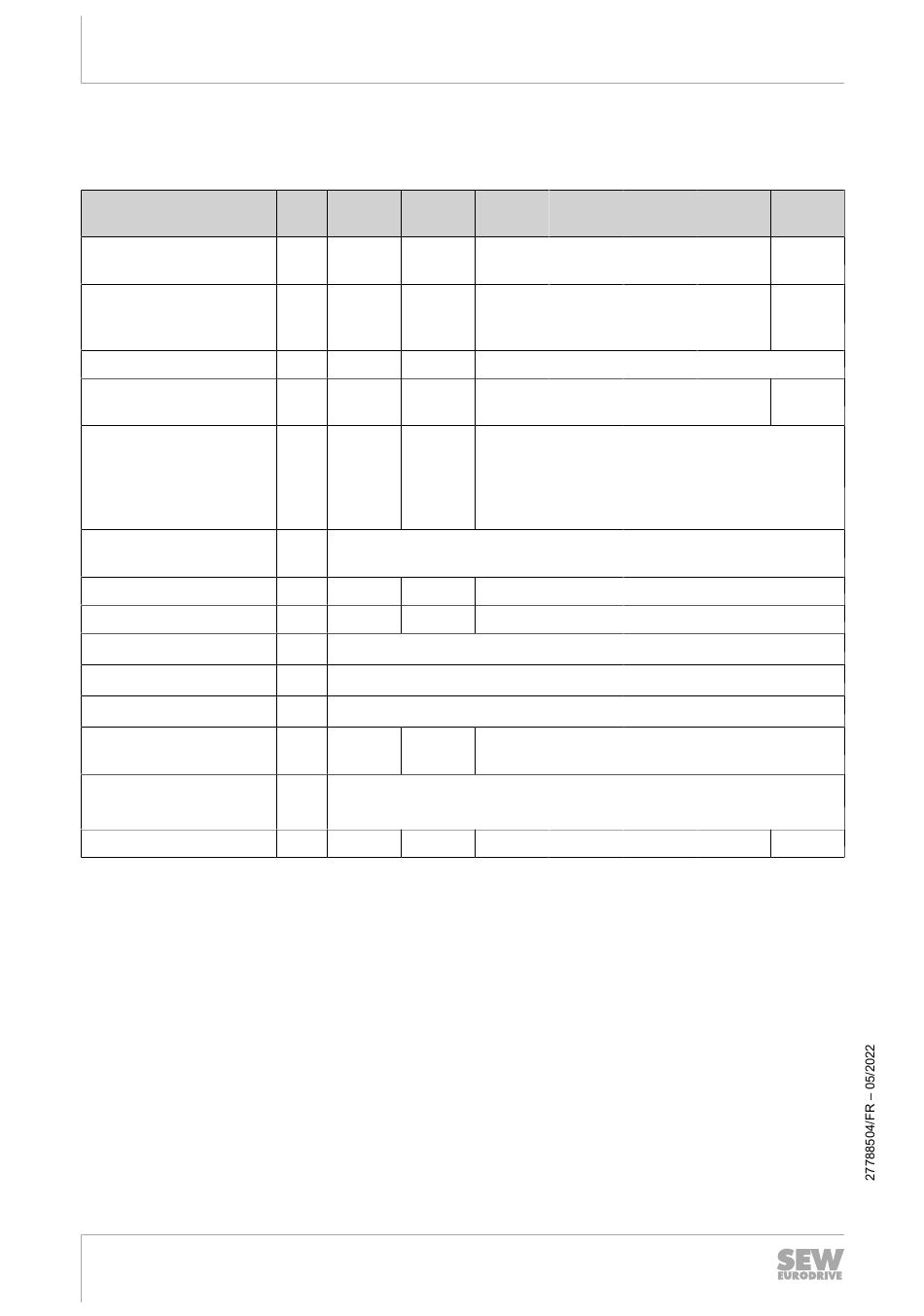 27788504/FR – 05/2022

SEW EURODRIVE